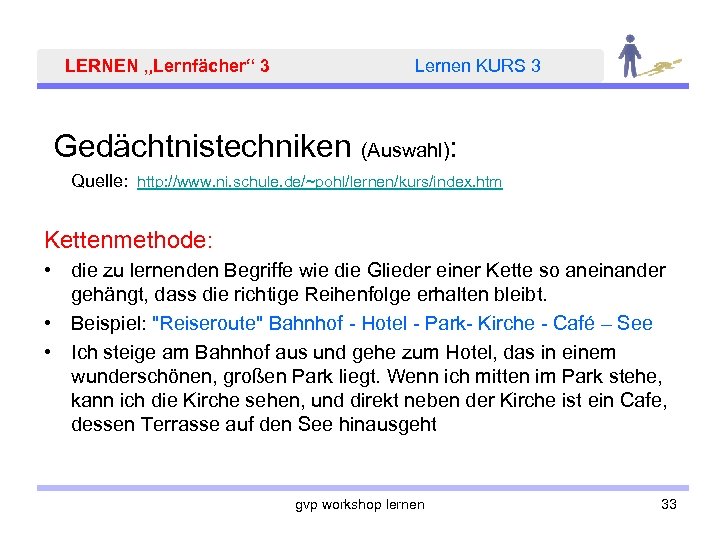 LERNEN „Lernfächer“ 3 Lernen KURS 3

Gedächtnistechniken (Auswahl):

Quelle: http://www.ni.schule.de/~pohl/lernen/kurs/index.htm

Kettenmethode:

• die zu lernenden Begriffe wie die Glieder einer Kette so aneinander gehängt, dass die richtige Reihenfolge erhalten bleibt.
• Beispiel: "Reiseroute" Bahnhof - Hotel - Park- Kirche - Café – See
• Ich steige am Bahnhof aus und gehe zum Hotel, das in einem wunderschönen, großen Park liegt. Wenn ich mitten im Park stehe, kann ich die Kirche sehen, und direkt neben der Kirche ist ein Cafe, dessen Terrasse auf den See hinausgeht

gvp workshop lernen 33